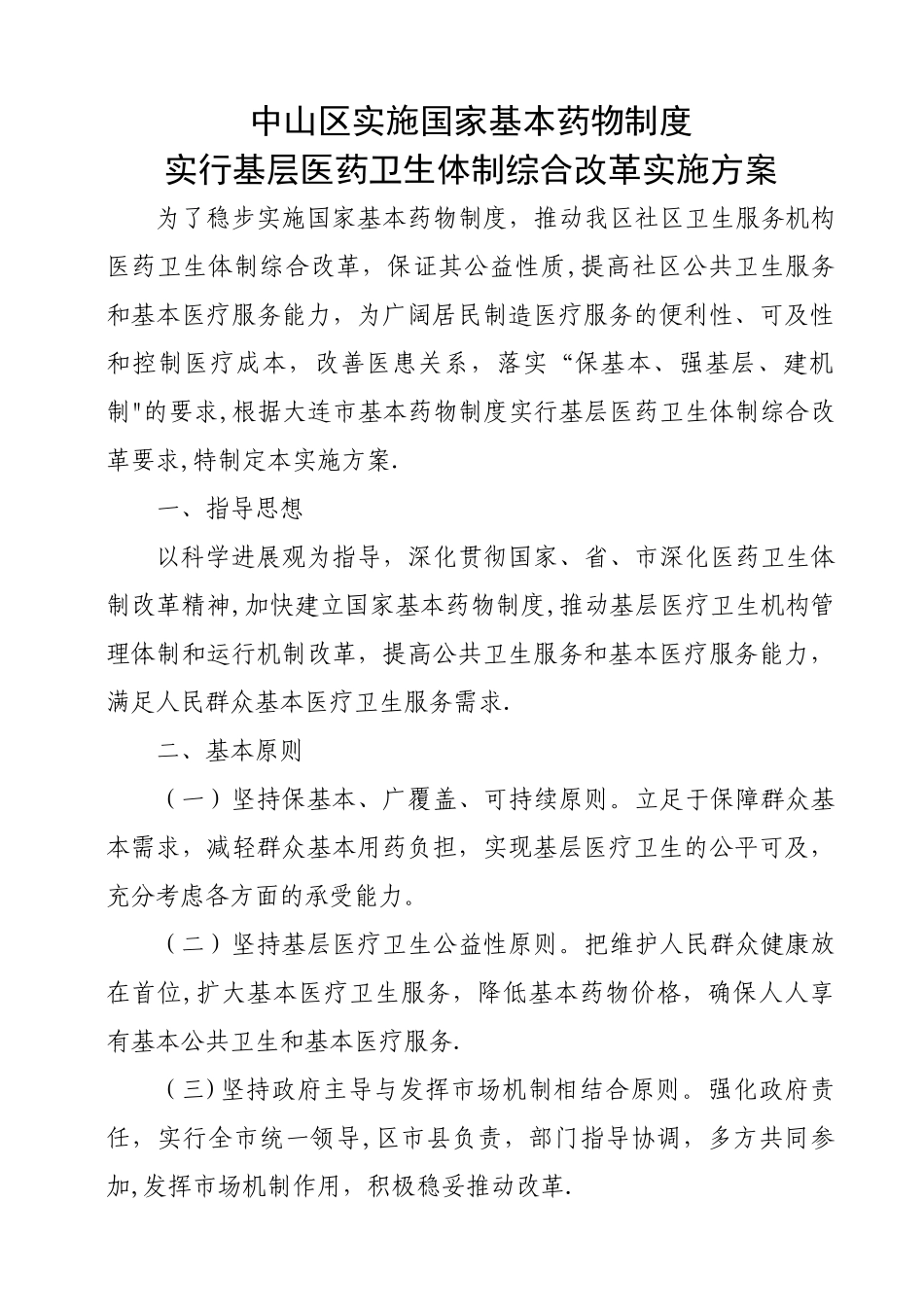 中山区实施国家基本药物制度
实行基层医药卫生体制综合改革实施方案

为了稳步实施国家基本药物制度，推动我区社区卫生服务机构医药卫生体制综合改革，保证其公益性质，提高社区公共卫生服务和基本医疗服务能力，为广阔居民制造医疗服务的便利性、可及性和控制医疗成本，改善医患关系，落实“保基本、强基层、建机制"的要求，根据大连市基本药物制度实行基层医药卫生体制综合改革要求，特制定本实施方案.

一、指导思想

以科学进展观为指导，深化贯彻国家、省、市深化医药卫生体制改革精神，加快建立国家基本药物制度，推动基层医疗卫生机构管理体制和运行机制改革，提高公共卫生服务和基本医疗服务能力，满足人民群众基本医疗卫生服务需求.

二、基本原则

（一）坚持保基本、广覆盖、可持续原则。立足于保障群众基本需求，减轻群众基本用药负担，实现基层医疗卫生的公平可及，充分考虑各方面的承受能力。

（二）坚持基层医疗卫生公益性原则。把维护人民群众健康放在首位，扩大基本医疗卫生服务，降低基本药物价格，确保人人享有基本公共卫生和基本医疗服务.

（三）坚持政府主导与发挥市场机制相结合原则。强化政府责任，实行全市统一领导，区市县负责，部门指导协调，多方共同参加，发挥市场机制作用，积极稳妥推动改革.